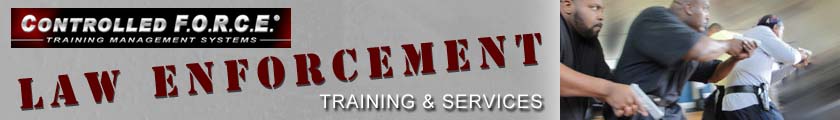 CONTROLLED F.O.R.C.E.®
TRAINING MANAGEMENT SYSTEMS

LAW ENFORCEMENT

TRAINING & SERVICES